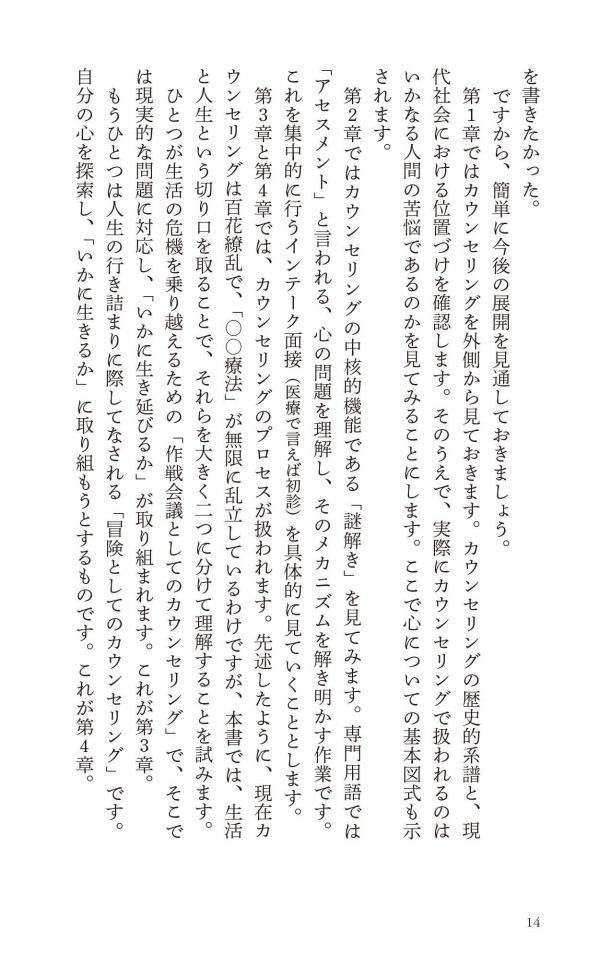 を書きたかった。

ですから、簡単に今後の展開を見通しておきましょう。

第1章ではカウンセリングを外側から見ておきます。カウンセリングの歴史的系譜と、現代社会における位置づけを確認します。そのうえで、実際にカウンセリングで扱われるのはいかなる人間の苦悩であるのかを見てみることにします。ここで心についての基本図式も示されます。

第2章ではカウンセリングの中核的機能である「謎解き」を見てみます。専門用語では「アセスメント」と言われる、心の問題を理解し、そのメカニズムを解き明かす作業です。これを集中的に行うインテーク面接（医療で言えば初診）を具体的に見ていくこととします。

第3章と第4章では、カウンセリングのプロセスが扱われます。先述したように、現在カウンセリングは百花繚乱で、「○○療法」が無限に乱立しているわけですが、本書では、生活と人生という切り口を取ることで、それらを大きく二つに分けて理解することを試みます。

ひとつが生活の危機を乗り越えるための「作戦会議としてのカウンセリング」で、そこでは現実的な問題に対応し、「いかに生き延びるか」が取り組まれます。これが第3章。

もうひとつは人生の行き詰まりに際してなされる「冒険としてのカウンセリング」です。自分の心を探索し、「いかに生きるか」に取り組もうとするものです。これが第4章。

14